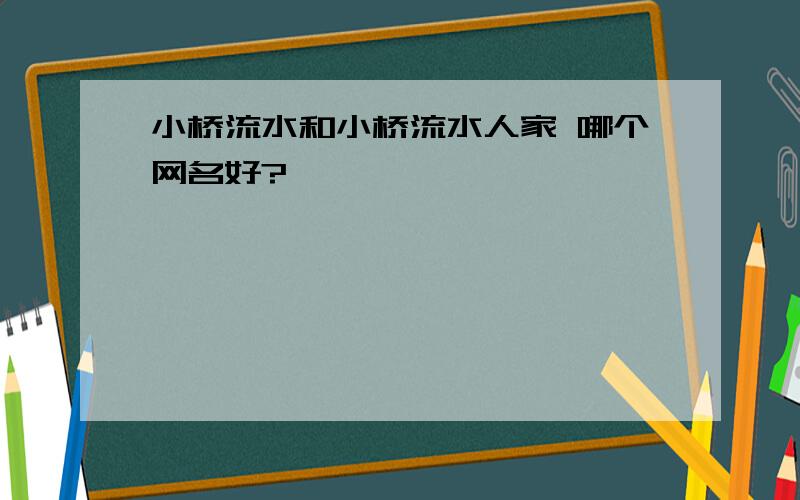 小桥流水和小桥流水人家 哪个网名好?